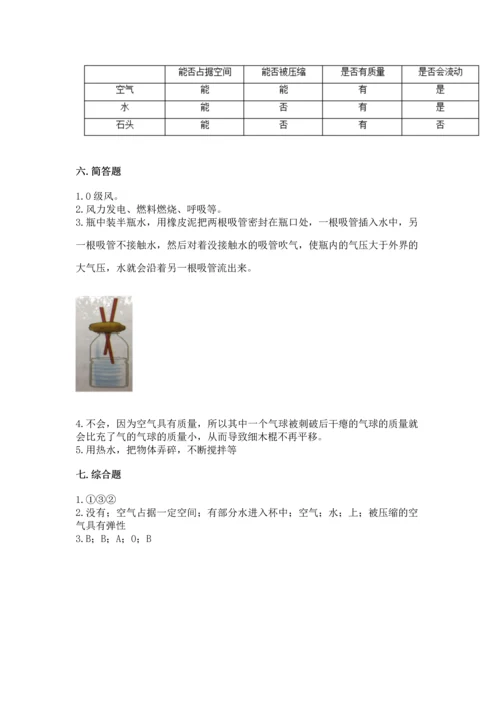 | | 能否占据空间 | 能否被压缩 | 是否有质量 | 是否会流动 |
|---|---|---|---|---|
| 空气 | 能 | 能 | 有 | 是 |
| 水 | 能 | 否 | 有 | 是 |
| 石头 | 能 | 否 | 有 | 否 |

六. 简答题

1. 0 级风。
2. 风力发电、燃料燃烧、呼吸等。
3. 瓶中装半瓶水，用橡皮泥把两根吸管密封在瓶口处，一根吸管插入水中，另一根吸管不接触水，然后对着没接触水的吸管吹气，使瓶内的气压大于外界的大气压，水就会沿着另一根吸管流出来。

4. 不会，因为空气具有质量，所以其中一个气球被刺破后干瘪的气球的质量就会比充了气的气球的质量小，从而导致细木棍不再平移。
5. 用热水，把物体弄碎，不断搅拌等

七. 综合题

1. ①③②
2. 没有；空气占据一定空间；有部分水进入杯中；空气；水；上；被压缩的空气具有弹性
3. B；B；A；O；B